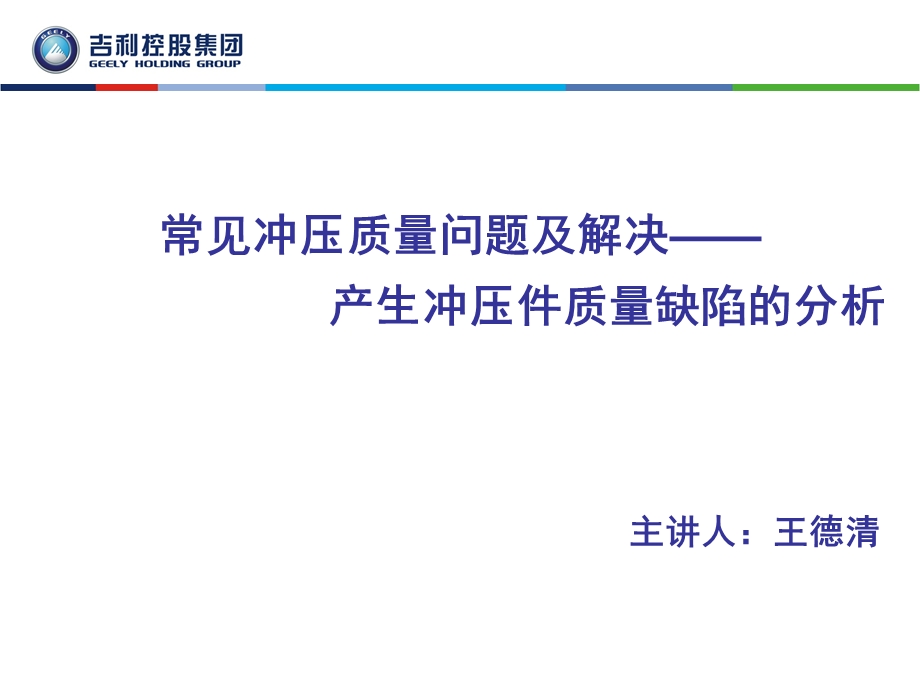 GEELY
吉利控股集团
GEELY HOLDING GROUP

常见冲压质量问题及解决——
产生冲压件质量缺陷的分析

主讲人：王德清